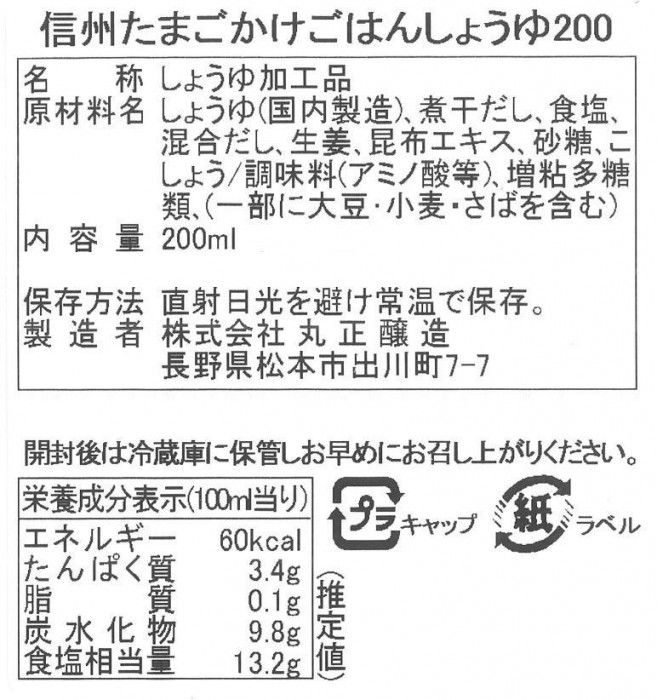 信州たまごかけごはんしょうゆ200

名称 しょうゆ加工品
原材料名 しょうゆ(国内製造)、煮干だし、食塩、混合だし、生姜、昆布エキス、砂糖、こしょう/調味料(アミノ酸等)、増粘多糖類、(一部に大豆・小麦・さばを含む)
内容量 200ml

保存方法 直射日光を避け常温で保存。
製造者 株式会社 丸正醸造
長野県松本市出川町7-7

開封後は冷蔵庫に保管しお早めにお召し上がりください。

栄養成分表示(100ml当り)
エネルギー 60kcal
たんぱく質 3.4g
脂質 0.1g
炭水化物 9.8g
食塩相当量 13.2g
(推定値)

プラ キャップ
紙 ラベル